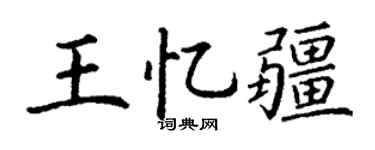 王忆疆
词典网